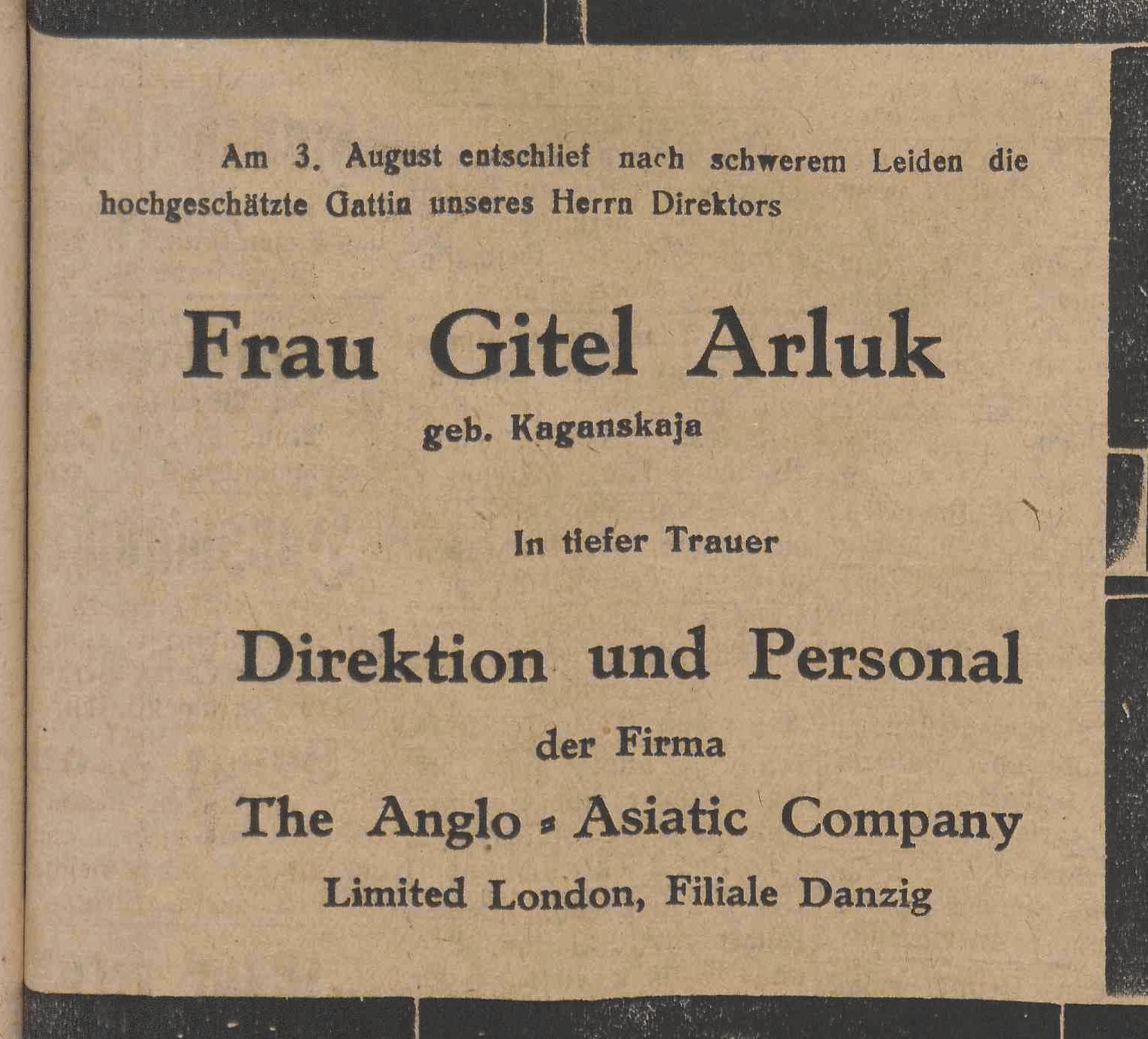 Am 3. August entschlief nach schwerem Leiden die hochgeschätzte Gattin unseres Herrn Direktors

Frau Gitel Arluk

geb. Kaganskaja

In tiefer Trauer

Direktion und Personal

der Firma

The Anglo - Asiatic Company

Limited London, Filiale Danzig